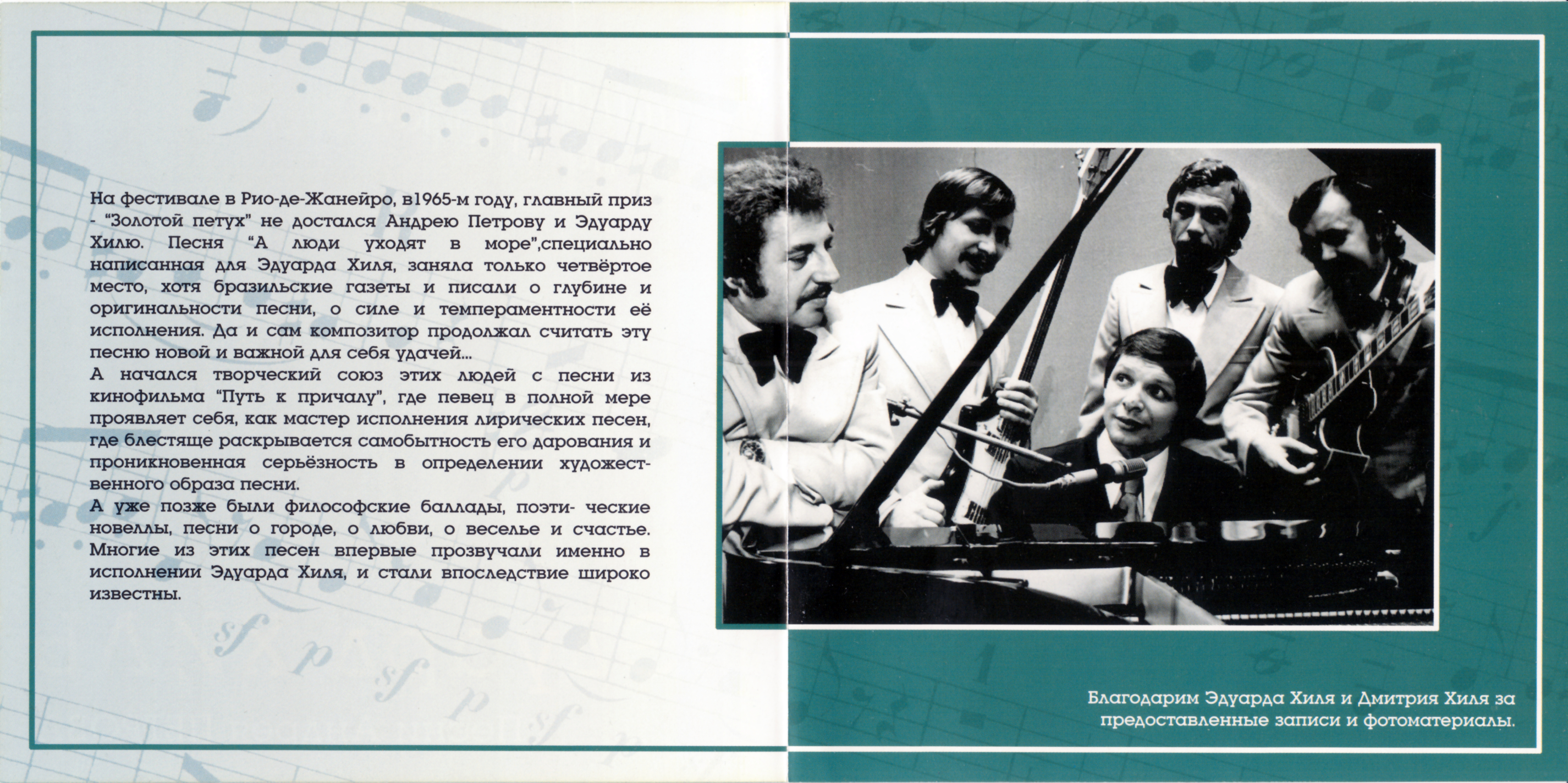 На фестивале в Рио-де-Жанейро, в1965-м году, главный приз - "Золотой петух" не достался Андрею Петрову и Эдуарду Хилю. Песня "А люди уходят в море",специально написанная для Эдуарда Хиля, заняла только четвёртое место, хотя бразильские газеты и писали о глубине и оригинальности песни, о силе и темпераментности её исполнения. Да и сам композитор продолжал считать эту песню новой и важной для себя удачей...

А начался творческий союз этих людей с песни из кинофильма "Путь к причалу", где певец в полной мере проявляет себя, как мастер исполнения лирических песен, где блестяще раскрывается самобытность его дарования и проникновенная серьёзность в определении художественного образа песни.

А уже позже были философские баллады, поэти- ческие новеллы, песни о городе, о любви, о веселье и счастье. Многие из этих песен впервые прозвучали именно в исполнении Эдуарда Хиля, и стали впоследствие широко известны.

Благодарим Эдуарда Хиля и Дмитрия Хиля за предоставленные записи и фотоматериалы.